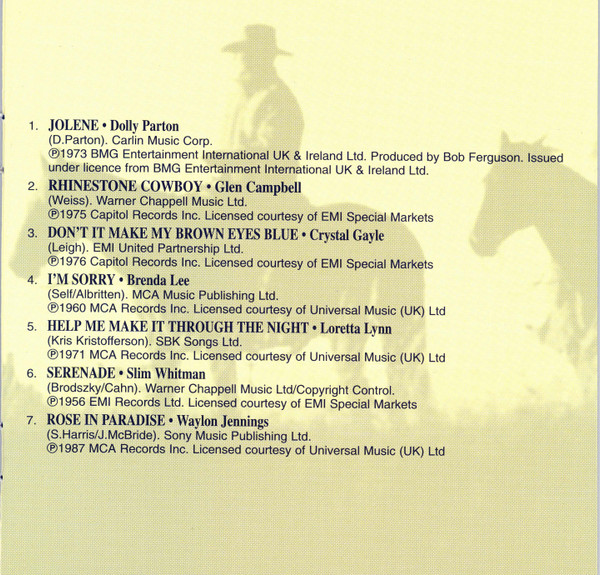 1. JOLENE • Dolly Parton
(D.Parton). Carlin Music Corp.
℗1973 BMG Entertainment International UK & Ireland Ltd. Produced by Bob Ferguson. Issued under licence from BMG Entertainment International UK & Ireland Ltd.

2. RHINESTONE COWBOY • Glen Campbell
(Weiss). Warner Chappell Music Ltd.
℗1975 Capitol Records Inc. Licensed courtesy of EMI Special Markets

3. DON'T IT MAKE MY BROWN EYES BLUE • Crystal Gayle
(Leigh). EMI United Partnership Ltd.
℗1976 Capitol Records Inc. Licensed courtesy of EMI Special Markets

4. I'M SORRY • Brenda Lee
(Self/Albritten). MCA Music Publishing Ltd.
℗1960 MCA Records Inc. Licensed courtesy of Universal Music (UK) Ltd

5. HELP ME MAKE IT THROUGH THE NIGHT • Loretta Lynn
(Kris Kristofferson). SBK Songs Ltd.
℗1971 MCA Records Inc. Licensed courtesy of Universal Music (UK) Ltd

6. SERENADE • Slim Whitman
(Brodszky/Cahn). Warner Chappell Music Ltd/Copyright Control.
℗1956 EMI Records Ltd. Licensed courtesy of EMI Special Markets

7. ROSE IN PARADISE • Waylon Jennings
(S.Harris/J.McBride). Sony Music Publishing Ltd.
℗1987 MCA Records Inc. Licensed courtesy of Universal Music (UK) Ltd